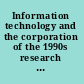 Information technology and the corporation of the 1990s research ...